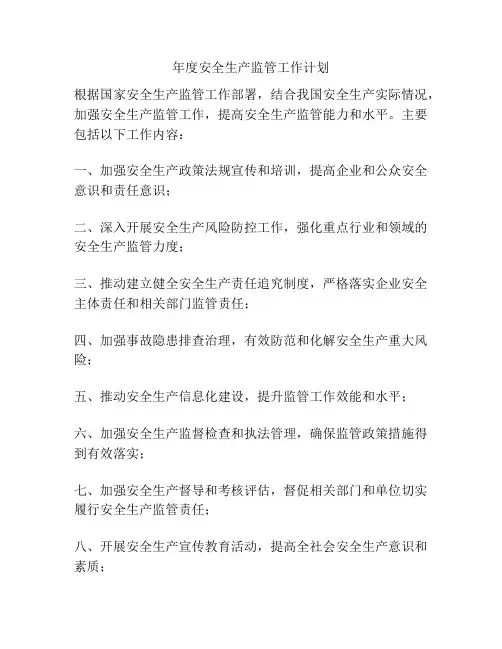 年度安全生产监管工作计划

根据国家安全生产监管工作部署，结合我国安全生产实际情况，加强安全生产监管工作，提高安全生产监管能力和水平。主要包括以下工作内容：

一、加强安全生产政策法规宣传和培训，提高企业和公众安全意识和责任意识；

二、深入开展安全生产风险防控工作，强化重点行业和领域的安全生产监管力度；

三、推动建立健全安全生产责任追究制度，严格落实企业安全主体责任和相关部门监管责任；

四、加强事故隐患排查治理，有效防范和化解安全生产重大风险；

五、推动安全生产信息化建设，提升监管工作效能和水平；

六、加强安全生产监督检查和执法管理，确保监管政策措施得到有效落实；

七、加强安全生产督导和考核评估，督促相关部门和单位切实履行安全生产监管责任；

八、开展安全生产宣传教育活动，提高全社会安全生产意识和素质；